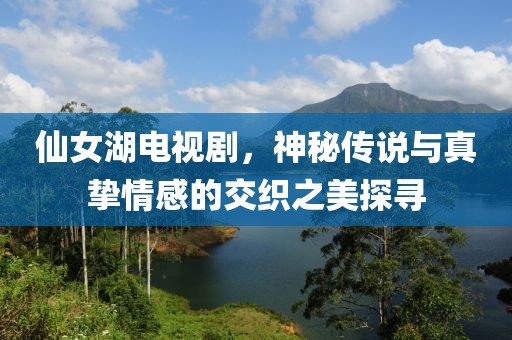 仙女湖电视剧，神秘传说与真挚情感的交织之美探寻